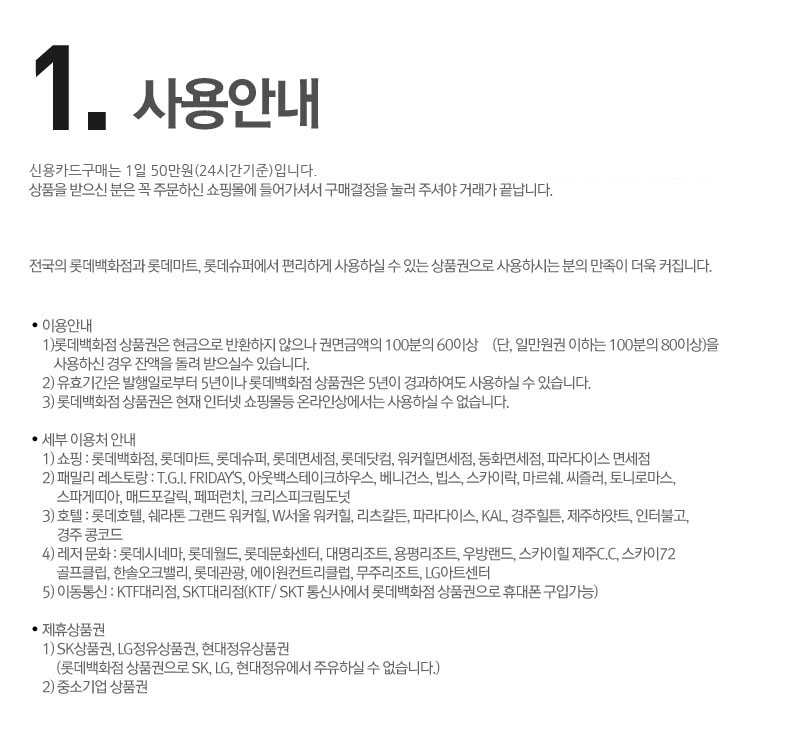 1. 사용안내

신용카드구매는 1일 50만원(24시간기준)입니다.
상품을 받으신 분은 꼭 주문하신 쇼핑몰에 들어가셔서 구매결정을 눌러 주셔야 거래가 끝납니다.

전국의 롯데백화점과 롯데마트, 롯데슈퍼에서 편리하게 사용하실 수 있는 상품권으로 사용하시는 분의 만족이 더욱 커집니다.

• 이용안내
1)롯데백화점 상품권은 현금으로 반환하지 않으나 권면금액의 100분의 60이상 (단, 일만원권 이하는 100분의 80이상)을 사용하신 경우 잔액을 돌려 받으실수 있습니다.
2) 유효기간은 발행일로부터 5년이나 롯데백화점 상품권은 5년이 경과하여도 사용하실 수 있습니다.
3) 롯데백화점 상품권은 현재 인터넷 쇼핑몰등 온라인상에서는 사용하실 수 없습니다.

• 세부 이용처 안내
1) 쇼핑 : 롯데백화점, 롯데마트, 롯데슈퍼, 롯데면세점, 롯데닷컴, 워커힐면세점, 동화면세점, 파라다이스 면세점
2) 패밀리 레스토랑 : T.G.I. FRIDAY'S, 아웃백스테이크하우스, 베니건스, 빕스, 스카이락, 마르쉐. 씨즐러, 토니로마스, 스파게띠아, 매드포갈릭, 페퍼런치, 크리스피크림도넛
3) 호텔 : 롯데호텔, 쉐라톤 그랜드 워커힐, W서울 워커힐, 리츠칼튼, 파라다이스, KAL, 경주힐튼, 제주하얏트, 인터불고, 경주 콩코드
4) 레저 문화 : 롯데시네마, 롯데월드, 롯데문화센터, 대명리조트, 용평리조트, 우방랜드, 스카이힐 제주C.C, 스카이72 골프클럽, 한솔오크밸리, 롯데관광, 에이원컨트리클럽, 무주리조트, LG아트센터
5) 이동통신 : KTF대리점, SKT대리점(KTF/ SKT 통신사에서 롯데백화점 상품권으로 휴대폰 구입가능)

• 제휴상품권
1) SK상품권, LG정유상품권, 현대정유상품권
(롯데백화점 상품권으로 SK, LG, 현대정유에서 주유하실 수 없습니다.)
2) 중소기업 상품권